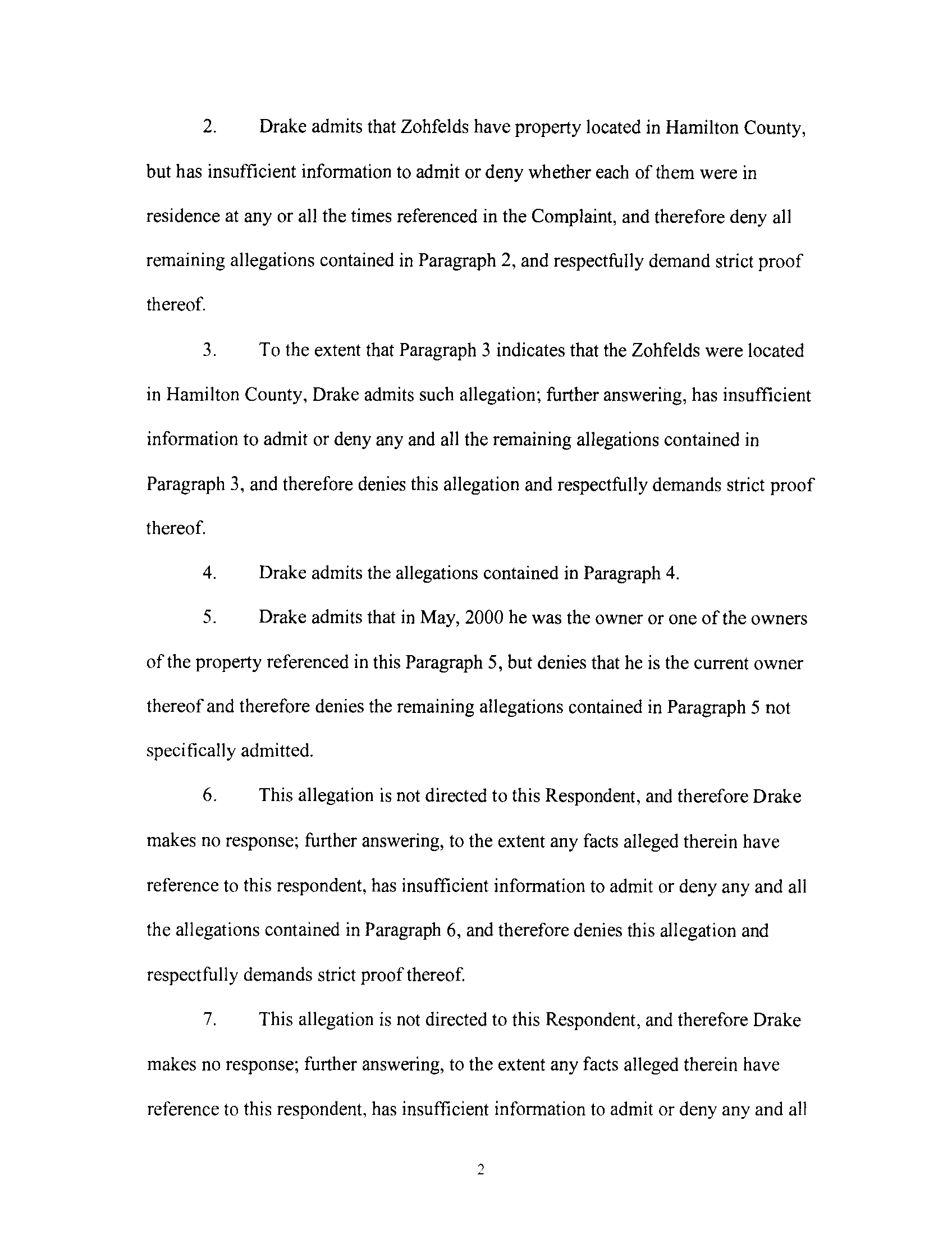 2. Drake admits that Zohfelds have property located in Hamilton County, but has insufficient information to admit or deny whether each of them were in residence at any or all the times referenced in the Complaint, and therefore deny all remaining allegations contained in Paragraph 2, and respectfully demand strict proof thereof.

3. To the extent that Paragraph 3 indicates that the Zohfelds were located in Hamilton County, Drake admits such allegation; further answering, has insufficient information to admit or deny any and all the remaining allegations contained in Paragraph 3, and therefore denies this allegation and respectfully demands strict proof thereof.

4. Drake admits the allegations contained in Paragraph 4.

5. Drake admits that in May, 2000 he was the owner or one of the owners of the property referenced in this Paragraph 5, but denies that he is the current owner thereof and therefore denies the remaining allegations contained in Paragraph 5 not specifically admitted.

6. This allegation is not directed to this Respondent, and therefore Drake makes no response; further answering, to the extent any facts alleged therein have reference to this respondent, has insufficient information to admit or deny any and all the allegations contained in Paragraph 6, and therefore denies this allegation and respectfully demands strict proof thereof.

7. This allegation is not directed to this Respondent, and therefore Drake makes no response; further answering, to the extent any facts alleged therein have reference to this respondent, has insufficient information to admit or deny any and all

2